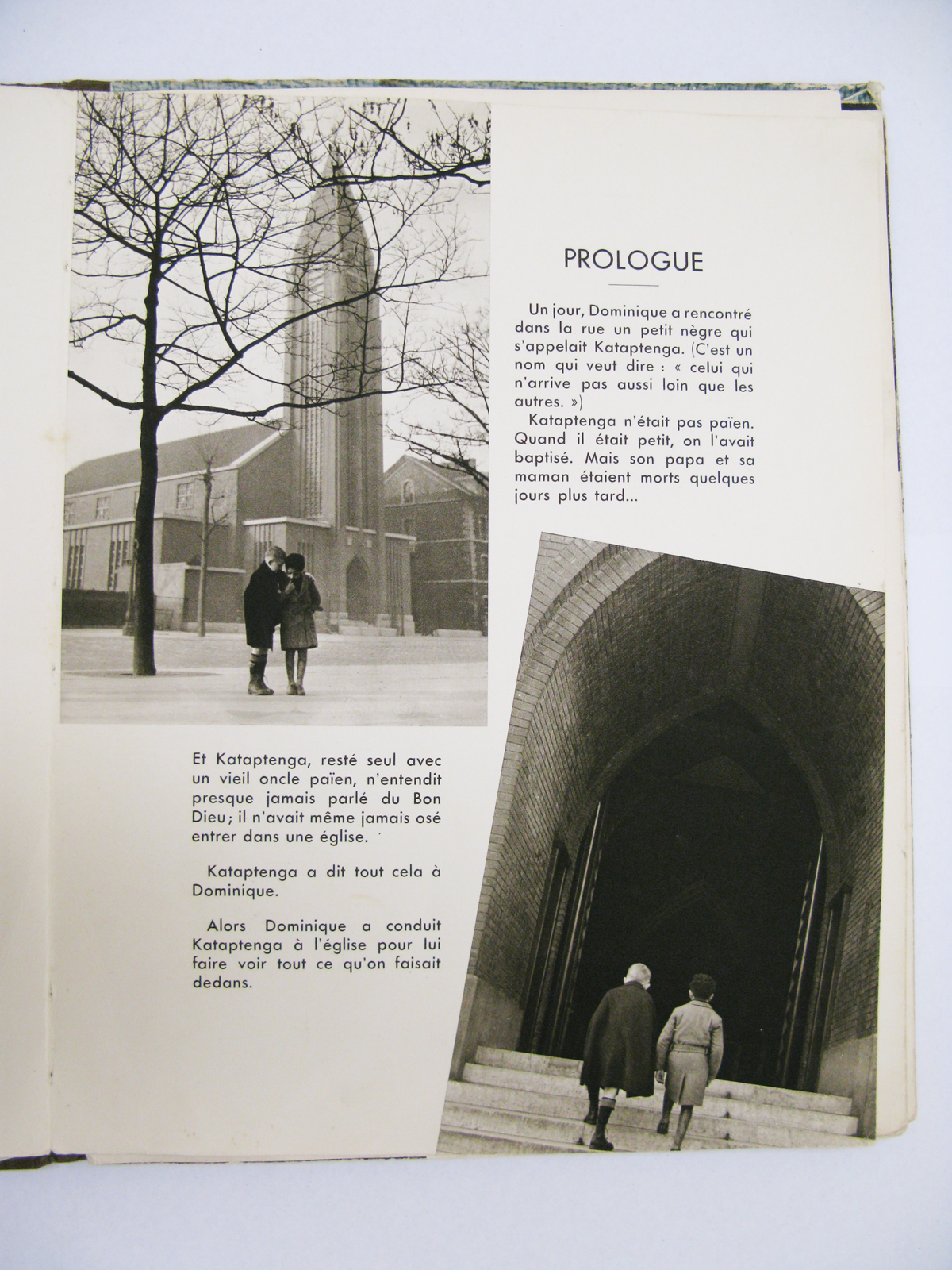 PROLOGUE

Un jour, Dominique a rencontré dans la rue un petit nègre qui s'appelait Kataptenga. (C'est un nom qui veut dire : « celui qui n'arrive pas aussi loin que les autres. »)

Kataptenga n'était pas païen. Quand il était petit, on l'avait baptisé. Mais son papa et sa maman étaient morts quelques jours plus tard...

Et Kataptenga, resté seul avec un vieil oncle païen, n'entendit presque jamais parlé du Bon Dieu; il n'avait même jamais osé entrer dans une église.

Kataptenga a dit tout cela à Dominique.

Alors Dominique a conduit Kataptenga à l'église pour lui faire voir tout ce qu'on faisait dedans.